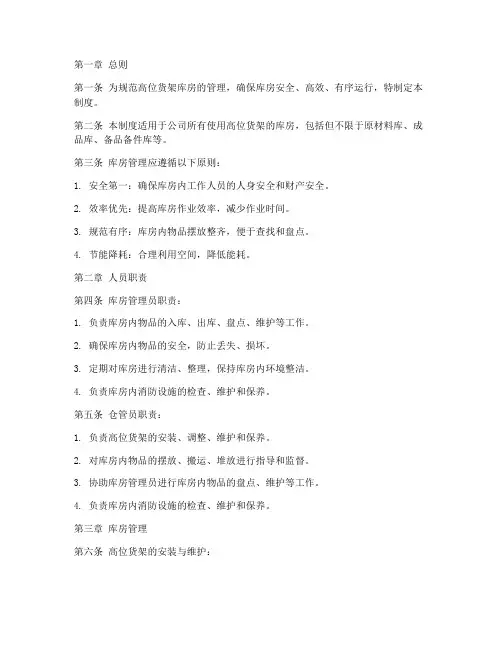 第一章 总则

第一条 为规范高位货架库房的管理，确保库房安全、高效、有序运行，特制定本制度。

第二条 本制度适用于公司所有使用高位货架的库房，包括但不限于原材料库、成品库、备品备件库等。

第三条 库房管理应遵循以下原则：

1. 安全第一：确保库房内工作人员的人身安全和财产安全。

2. 效率优先：提高库房作业效率，减少作业时间。

3. 规范有序：库房内物品摆放整齐，便于查找和盘点。

4. 节能降耗：合理利用空间，降低能耗。

第二章 人员职责

第四条 库房管理员职责：

1. 负责库房内物品的入库、出库、盘点、维护等工作。

2. 确保库房内物品的安全，防止丢失、损坏。

3. 定期对库房进行清洁、整理，保持库房内环境整洁。

4. 负责库房内消防设施的检查、维护和保养。

第五条 仓管员职责：

1. 负责高位货架的安装、调整、维护和保养。

2. 对库房内物品的摆放、搬运、堆放进行指导和监督。

3. 协助库房管理员进行库房内物品的盘点、维护等工作。

4. 负责库房内消防设施的检查、维护和保养。

第三章 库房管理

第六条 高位货架的安装与维护：